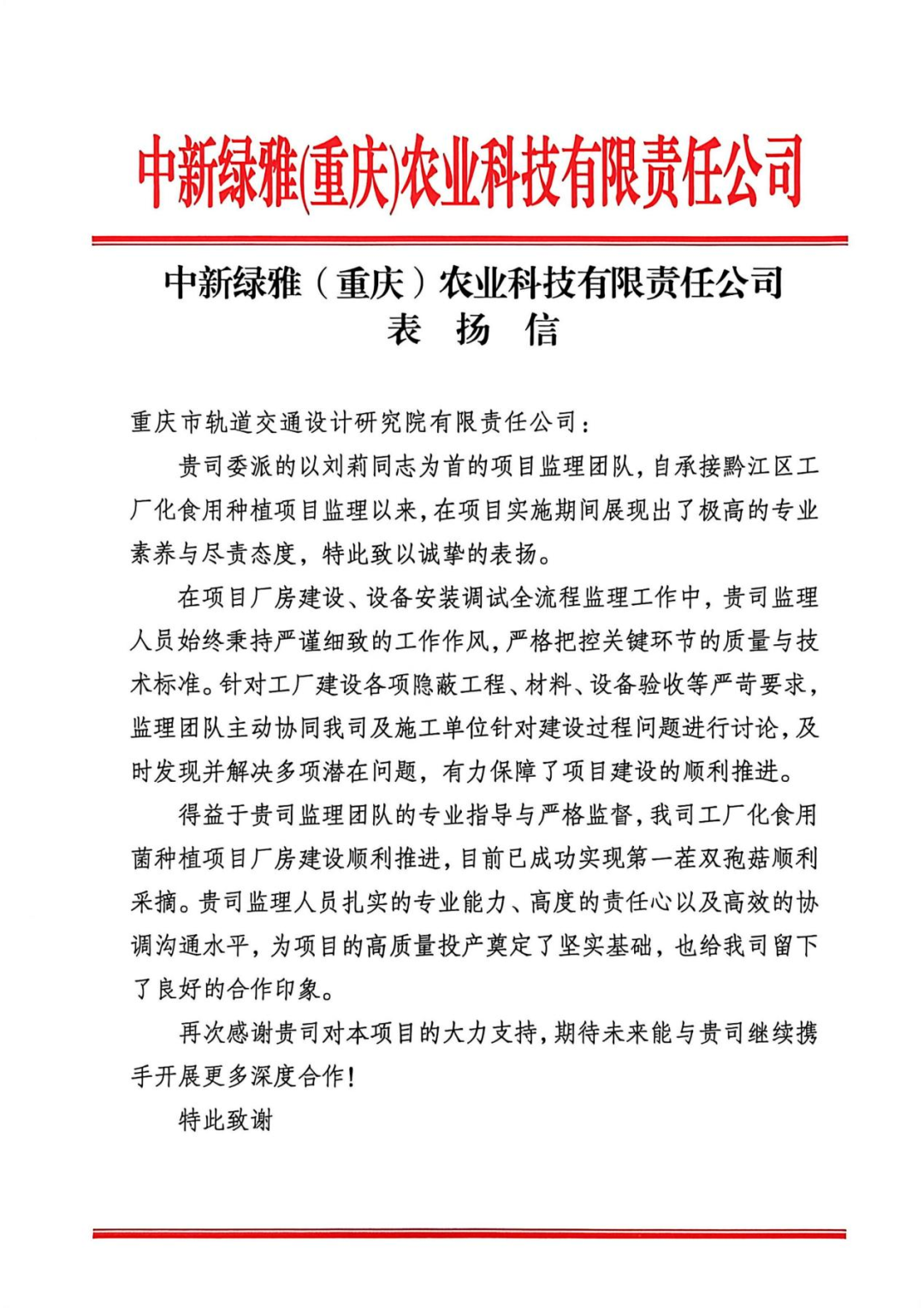 中新绿雅(重庆)农业科技有限责任公司

中新绿雅（重庆）农业科技有限责任公司
表　扬　信

重庆市轨道交通设计研究院有限责任公司：

贵司委派的以刘莉同志为首的项目监理团队，自承接黔江区工厂化食用种植项目监理以来，在项目实施期间展现出了极高的专业素养与尽责态度，特此致以诚挚的表扬。

在项目厂房建设、设备安装调试全流程监理工作中，贵司监理人员始终秉持严谨细致的工作作风，严格把控关键环节的质量与技术标准。针对工厂建设各项隐蔽工程、材料、设备验收等严苛要求，监理团队主动协同我司及施工单位针对建设过程问题进行讨论，及时发现并解决多项潜在问题，有力保障了项目建设的顺利推进。

得益于贵司监理团队的专业指导与严格监督，我司工厂化食用菌种植项目厂房建设顺利推进，目前已成功实现第一茬双孢菇顺利采摘。贵司监理人员扎实的专业能力、高度的责任心以及高效的协调沟通水平，为项目的高质量投产奠定了坚实基础，也给我司留下了良好的合作印象。

再次感谢贵司对本项目的大力支持，期待未来能与贵司继续携手开展更多深度合作！

特此致谢